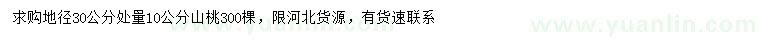 求购地径30公分处量10公分山桃300棵，限河北货源，有货速联系

www.yuanlin.com